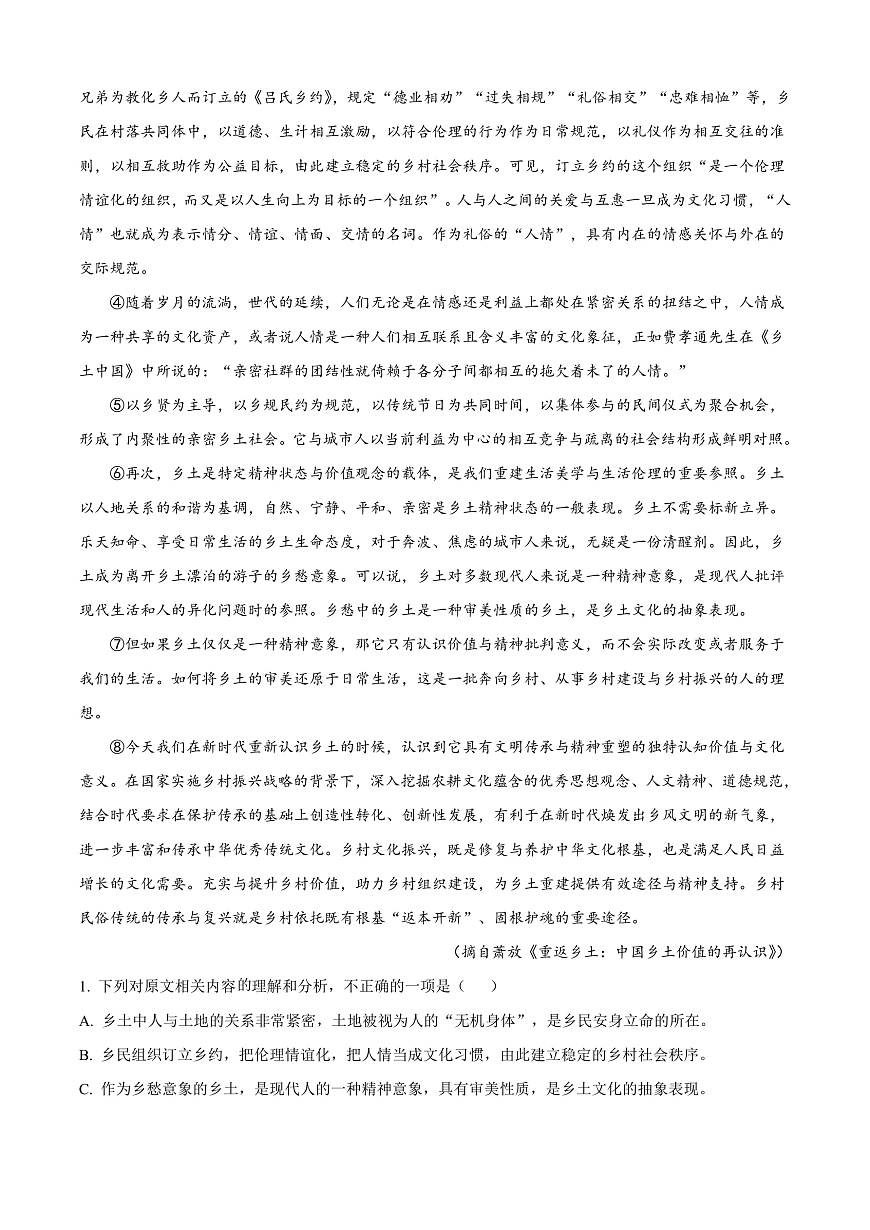 兄弟为教化乡人而订立的《吕氏乡约》，规定“德业相劝”“过失相规”“礼俗相交”“患难相恤”等，乡民在村落共同体中，以道德、生计相互激励，以符合伦理的行为作为日常规范，以礼仪作为相互交往的准则，以相互救助作为公益目标，由此建立稳定的乡村社会秩序。可见，订立乡约的这个组织“是一个伦理情谊化的组织，而又是以人生向上为目标的一个组织”。人与人之间的关爱与互惠一旦成为文化习惯，“人情”也就成为表示情分、情谊、情面、交情的名词。作为礼俗的“人情”，具有内在的情感关怀与外在的交际规范。

④随着岁月的流淌，世代的延续，人们无论是在情感还是利益上都处在紧密关系的扭结之中，人情成为一种共享的文化资产，或者说人情是一种人们相互联系且含义丰富的文化象征，正如费孝通先生在《乡土中国》中所说的：“亲密社群的团结性就倚赖于各分子间都相互的拖欠着未了的人情。”

⑤以乡贤为主导，以乡规民约为规范，以传统节日为共同时间，以集体参与的民间仪式为聚合机会，形成了内聚性的亲密乡土社会。它与城市人以当前利益为中心的相互竞争与疏离的社会结构形成鲜明对照。

⑥再次，乡土是特定精神状态与价值观念的载体，是我们重建生活美学与生活伦理的重要参照。乡土以人地关系的和谐为基调，自然、宁静、平和、亲密是乡土精神状态的一般表现。乡土不需要标新立异。乐天知命、享受日常生活的乡土生命态度，对于奔波、焦虑的城市人来说，无疑是一份清醒剂。因此，乡土成为离开乡土漂泊的游子的乡愁意象。可以说，乡土对多数现代人来说是一种精神意象，是现代人批评现代生活和人的异化问题时的参照。乡愁中的乡土是一种审美性质的乡土，是乡土文化的抽象表现。

⑦但如果乡土仅仅是一种精神意象，那它只有认识价值与精神批判意义，而不会实际改变或者服务于我们的生活。如何将乡土的审美还原于日常生活，这是一批奔向乡村、从事乡村建设与乡村振兴的人的理想。

⑧今天我们在新时代重新认识乡土的时候，认识到它具有文明传承与精神重塑的独特认知价值与文化意义。在国家实施乡村振兴战略的背景下，深入挖掘农耕文化蕴含的优秀思想观念、人文精神、道德规范，结合时代要求在保护传承的基础上创造性转化、创新性发展，有利于在新时代焕发出乡风文明的新气象，进一步丰富和传承中华优秀传统文化。乡村文化振兴，既是修复与养护中华文化根基，也是满足人民日益增长的文化需要。充实与提升乡村价值，助力乡村组织建设，为乡土重建提供有效途径与精神支持。乡村民俗传统的传承与复兴就是乡村依托既有根基“返本开新”、固根护魂的重要途径。

（摘自萧放《重返乡土：中国乡土价值的再认识》）

1. 下列对原文相关内容的理解和分析，不正确的一项是（　　）

A. 乡土中人与土地的关系非常紧密，土地被视为人的“无机身体”，是乡民安身立命的所在。

B. 乡民组织订立乡约，把伦理情谊化，把人情当成文化习惯，由此建立稳定的乡村社会秩序。

C. 作为乡愁意象的乡土，是现代人的一种精神意象，具有审美性质，是乡土文化的抽象表现。